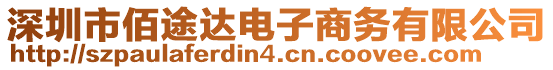 深圳市佰途达电子商务有限公司
http://szpaulaferdin4.cn.coovee.com